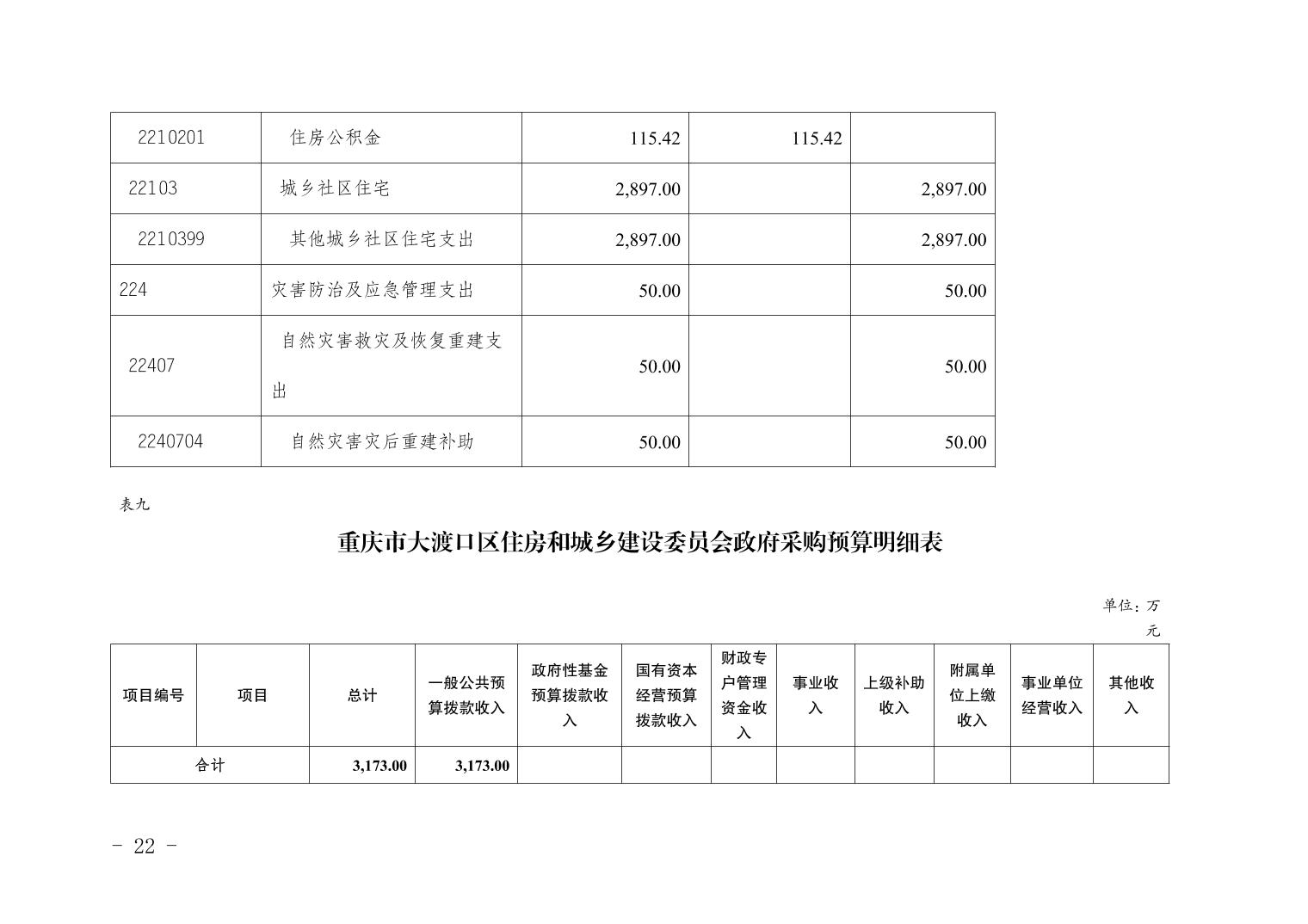 | 2210201 | 住房公积金 | 115.42 | 115.42 | |
|---|---|---|---|---|
| 22103 | 城乡社区住宅 | 2,897.00 | | 2,897.00 |
| 2210399 | 其他城乡社区住宅支出 | 2,897.00 | | 2,897.00 |
| 224 | 灾害防治及应急管理支出 | 50.00 | | 50.00 |
| 22407 | 自然灾害救灾及恢复重建支出 | 50.00 | | 50.00 |
| 2240704 | 自然灾害灾后重建补助 | 50.00 | | 50.00 |

表九

重庆市大渡口区住房和城乡建设委员会政府采购预算明细表

单位：万元

| 项目编号 | 项目 | 总计 | 一般公共预算拨款收入 | 政府性基金预算拨款收入 | 国有资本经营预算拨款收入 | 财政专户管理资金收入 | 事业收入 | 上级补助收入 | 附属单位上缴收入 | 事业单位经营收入 | 其他收入 |
|---|---|---|---|---|---|---|---|---|---|---|---|
| 合计 | | 3,173.00 | 3,173.00 | | | | | | | | |

- 22 -